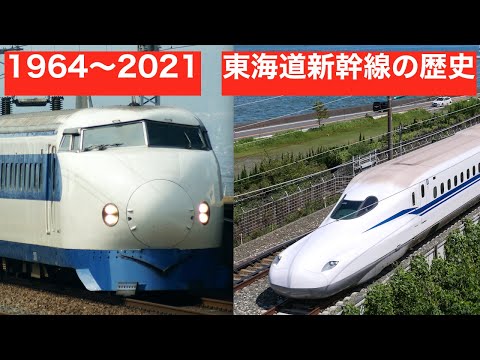 1964～2021 東海道新幹線の歴史